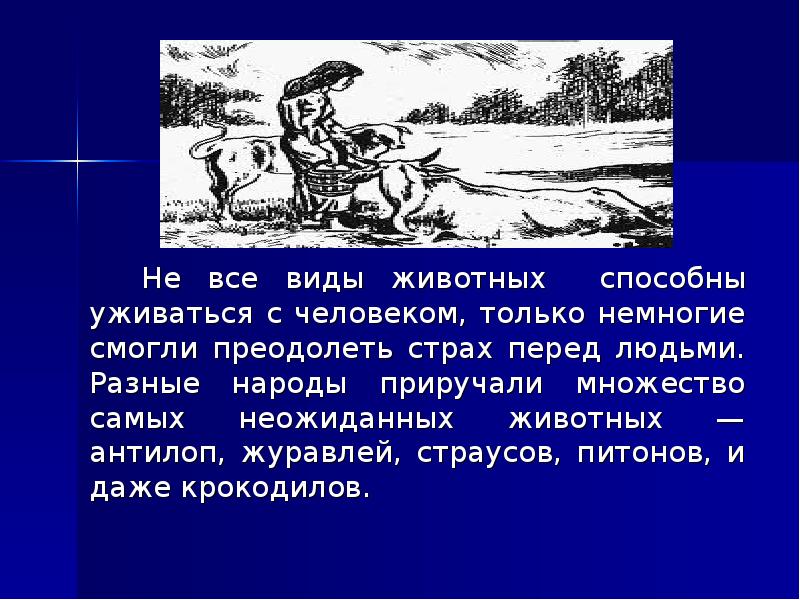 Не все виды животных способны уживаться с человеком, только немногие смогли преодолеть страх перед людьми. Разные народы приручали множество самых неожиданных животных — антилоп, журавлей, страусов, питонов, и даже крокодилов.